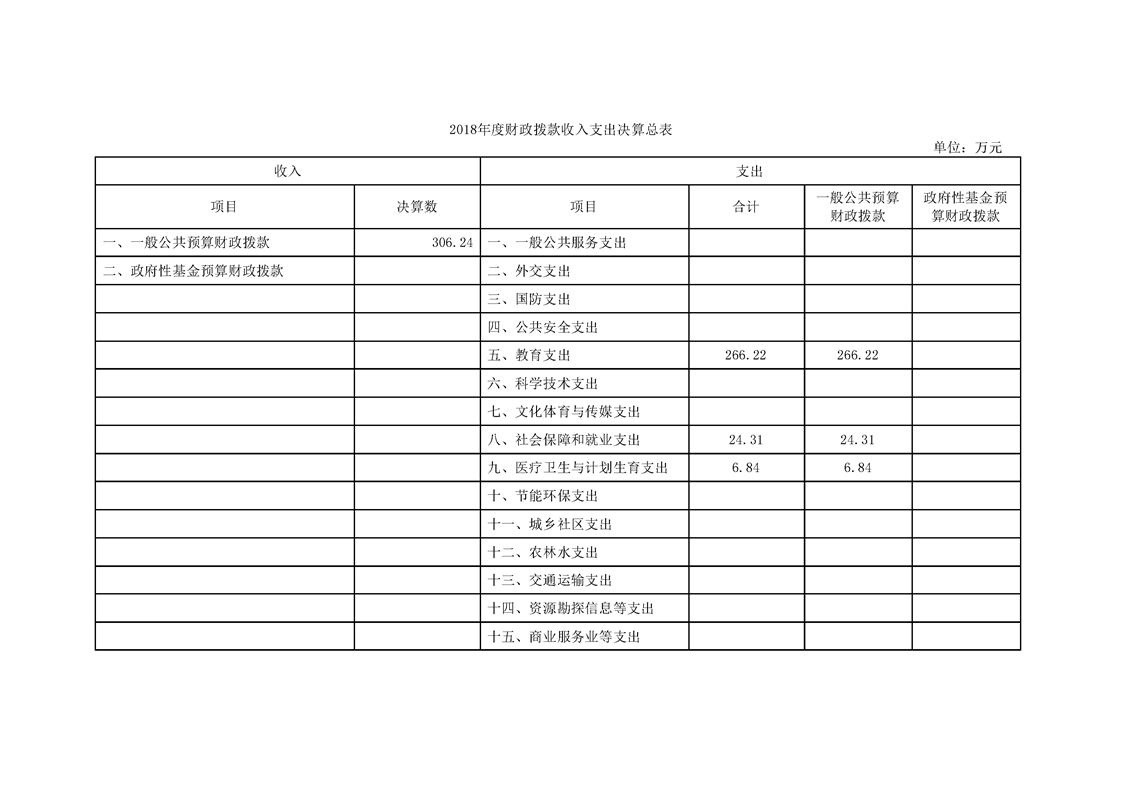 2018年度财政拨款收入支出决算总表

单位：万元

| 收入 | | 支出 | | | |
|---|---|---|---|---|---|
| 项目 | 决算数 | 项目 | 合计 | 一般公共预算财政拨款 | 政府性基金预算财政拨款 |
| 一、一般公共预算财政拨款 | 306.24 | 一、一般公共服务支出 | | | |
| 二、政府性基金预算财政拨款 | | 二、外交支出 | | | |
| | | 三、国防支出 | | | |
| | | 四、公共安全支出 | | | |
| | | 五、教育支出 | 266.22 | 266.22 | |
| | | 六、科学技术支出 | | | |
| | | 七、文化体育与传媒支出 | | | |
| | | 八、社会保障和就业支出 | 24.31 | 24.31 | |
| | | 九、医疗卫生与计划生育支出 | 6.84 | 6.84 | |
| | | 十、节能环保支出 | | | |
| | | 十一、城乡社区支出 | | | |
| | | 十二、农林水支出 | | | |
| | | 十三、交通运输支出 | | | |
| | | 十四、资源勘探信息等支出 | | | |
| | | 十五、商业服务业等支出 | | | |